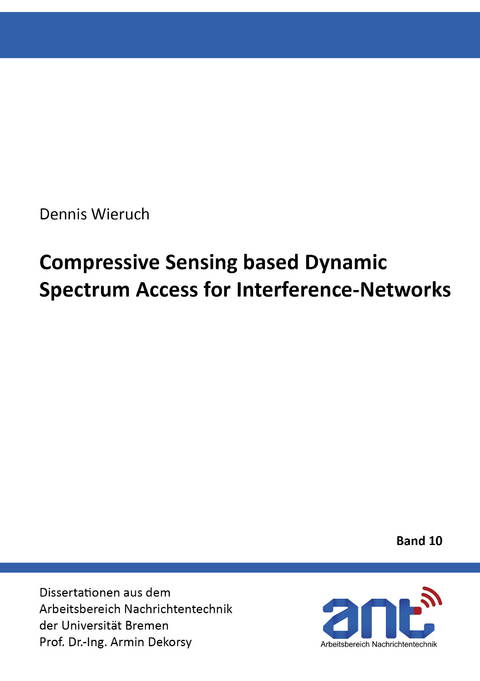 Dennis Wieruch

Compressive Sensing based Dynamic Spectrum Access for Interference-Networks

Band 10

Dissertationen aus dem
Arbeitsbereich Nachrichtentechnik
der Universität Bremen
Prof. Dr.-Ing. Armin Dekorsy

ant
Arbeitsbereich Nachrichtentechnik